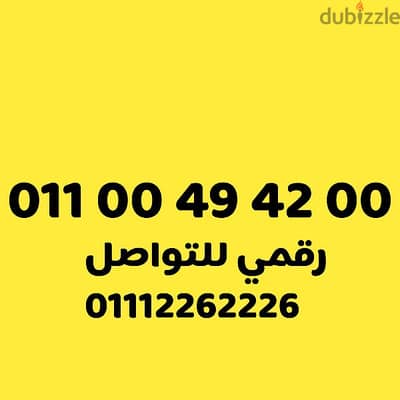 dubizzle

011 00 49 42 00

رقمي للتواصل

01112262226